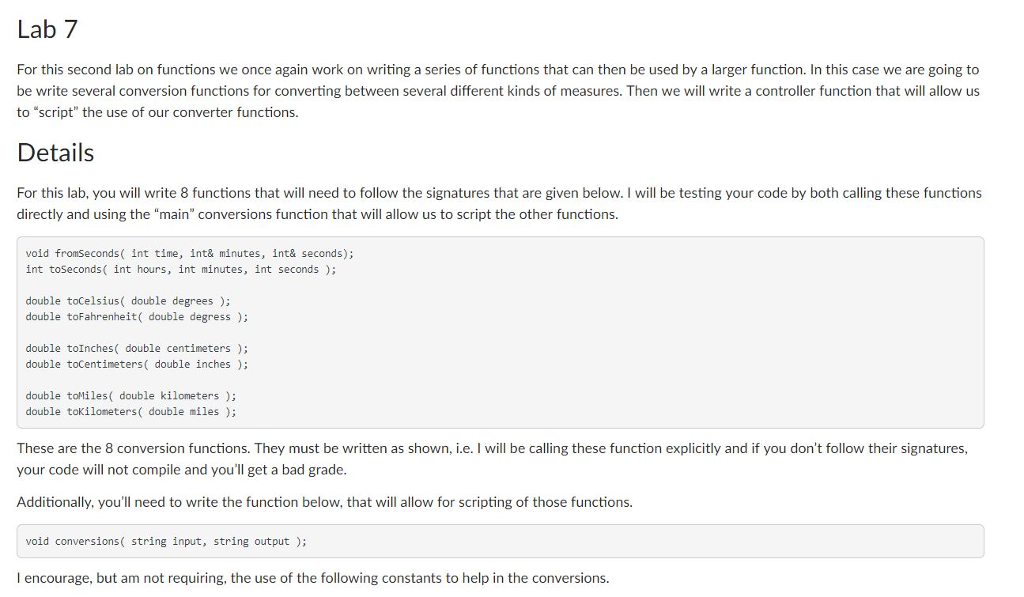 Lab 7

For this second lab on functions we once again work on writing a series of functions that can then be used by a larger function. In this case we are going to be write several conversion functions for converting between several different kinds of measures. Then we will write a controller function that will allow us to "script" the use of our converter functions.

Details

For this lab, you will write 8 functions that will need to follow the signatures that are given below. I will be testing your code by both calling these functions directly and using the "main" conversions function that will allow us to script the other functions.

void fromSeconds( int time, int& minutes, int& seconds);
int toSeconds( int hours, int minutes, int seconds );

double toCelsius( double degrees );
double toFahrenheit( double degress );

double toInches( double centimeters );
double toCentimeters( double inches );

double toMiles( double kilometers );
double toKilometers( double miles );

These are the 8 conversion functions. They must be written as shown, i.e. I will be calling these function explicitly and if you don't follow their signatures, your code will not compile and you'll get a bad grade.

Additionally, you'll need to write the function below, that will allow for scripting of those functions.

void conversions( string input, string output );

I encourage, but am not requiring, the use of the following constants to help in the conversions.